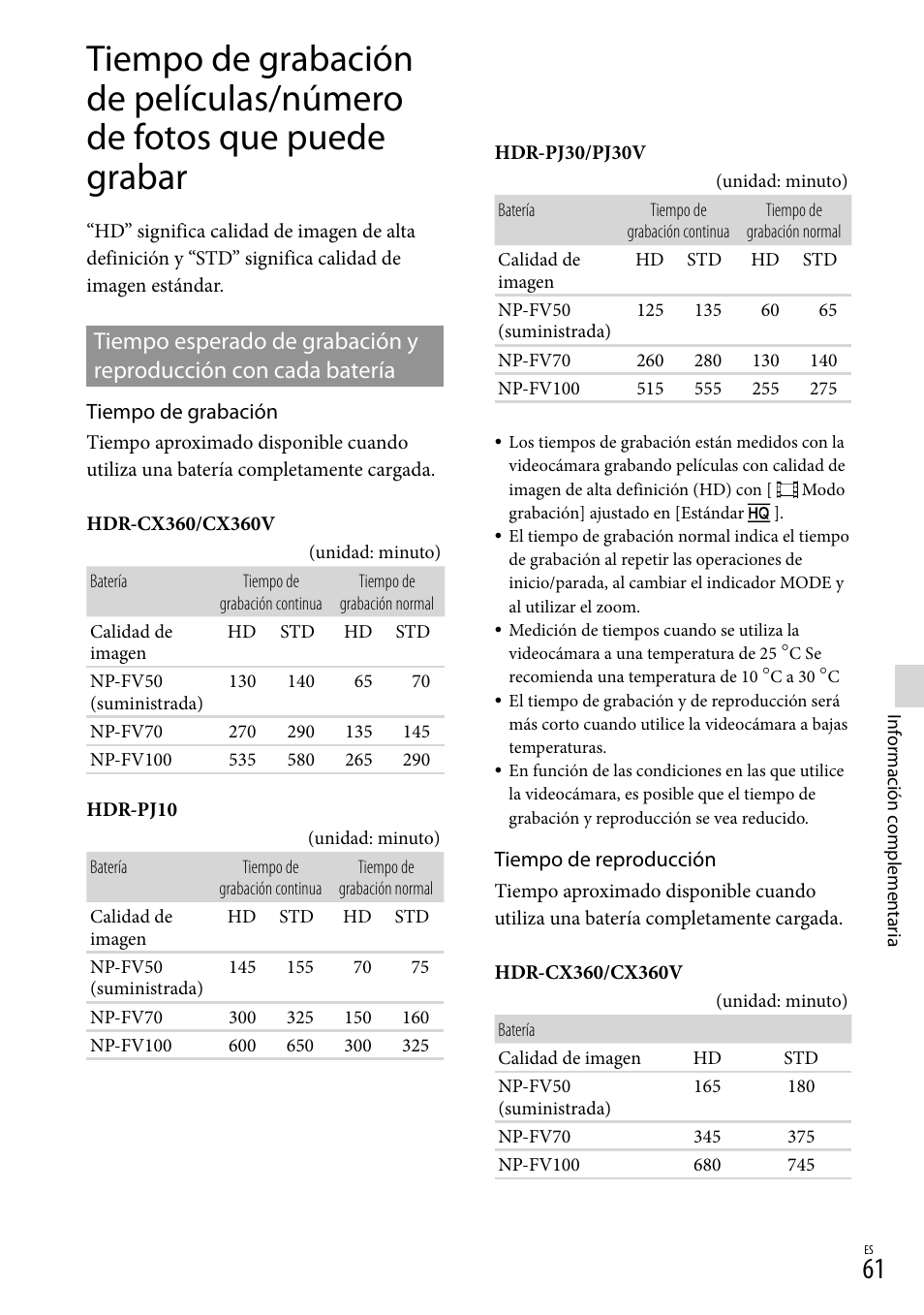 Tiempo de grabación de películas/número de fotos que puede grabar

“HD” significa calidad de imagen de alta definición y “STD” significa calidad de imagen estándar.

Tiempo esperado de grabación y reproducción con cada batería

Tiempo de grabación

Tiempo aproximado disponible cuando utiliza una batería completamente cargada.

HDR-CX360/CX360V

(unidad: minuto)

| Batería | Tiempo de grabación continua | | Tiempo de grabación normal | |
|---|---|---|---|---|
| Calidad de imagen | HD | STD | HD | STD |
| NP-FV50 (suministrada) | 130 | 140 | 65 | 70 |
| NP-FV70 | 270 | 290 | 135 | 145 |
| NP-FV100 | 535 | 580 | 265 | 290 |

HDR-PJ10

(unidad: minuto)

| Batería | Tiempo de grabación continua | | Tiempo de grabación normal | |
|---|---|---|---|---|
| Calidad de imagen | HD | STD | HD | STD |
| NP-FV50 (suministrada) | 145 | 155 | 70 | 75 |
| NP-FV70 | 300 | 325 | 150 | 160 |
| NP-FV100 | 600 | 650 | 300 | 325 |

HDR-PJ30/PJ30V

(unidad: minuto)

| Batería | Tiempo de grabación continua | | Tiempo de grabación normal | |
|---|---|---|---|---|
| Calidad de imagen | HD | STD | HD | STD |
| NP-FV50 (suministrada) | 125 | 135 | 60 | 65 |
| NP-FV70 | 260 | 280 | 130 | 140 |
| NP-FV100 | 515 | 555 | 255 | 275 |

• Los tiempos de grabación están medidos con la videocámara grabando películas con calidad de imagen de alta definición (HD) con [ Modo grabación] ajustado en [Estándar HQ ].
• El tiempo de grabación normal indica el tiempo de grabación al repetir las operaciones de inicio/parada, al cambiar el indicador MODE y al utilizar el zoom.
• Medición de tiempos cuando se utiliza la videocámara a una temperatura de 25 °C Se recomienda una temperatura de 10 °C a 30 °C
• El tiempo de grabación y de reproducción será más corto cuando utilice la videocámara a bajas temperaturas.
• En función de las condiciones en las que utilice la videocámara, es posible que el tiempo de grabación y reproducción se vea reducido.

Tiempo de reproducción

Tiempo aproximado disponible cuando utiliza una batería completamente cargada.

HDR-CX360/CX360V

(unidad: minuto)

| Batería | | |
|---|---|---|
| Calidad de imagen | HD | STD |
| NP-FV50 (suministrada) | 165 | 180 |
| NP-FV70 | 345 | 375 |
| NP-FV100 | 680 | 745 |

Información complementaria

ES
61